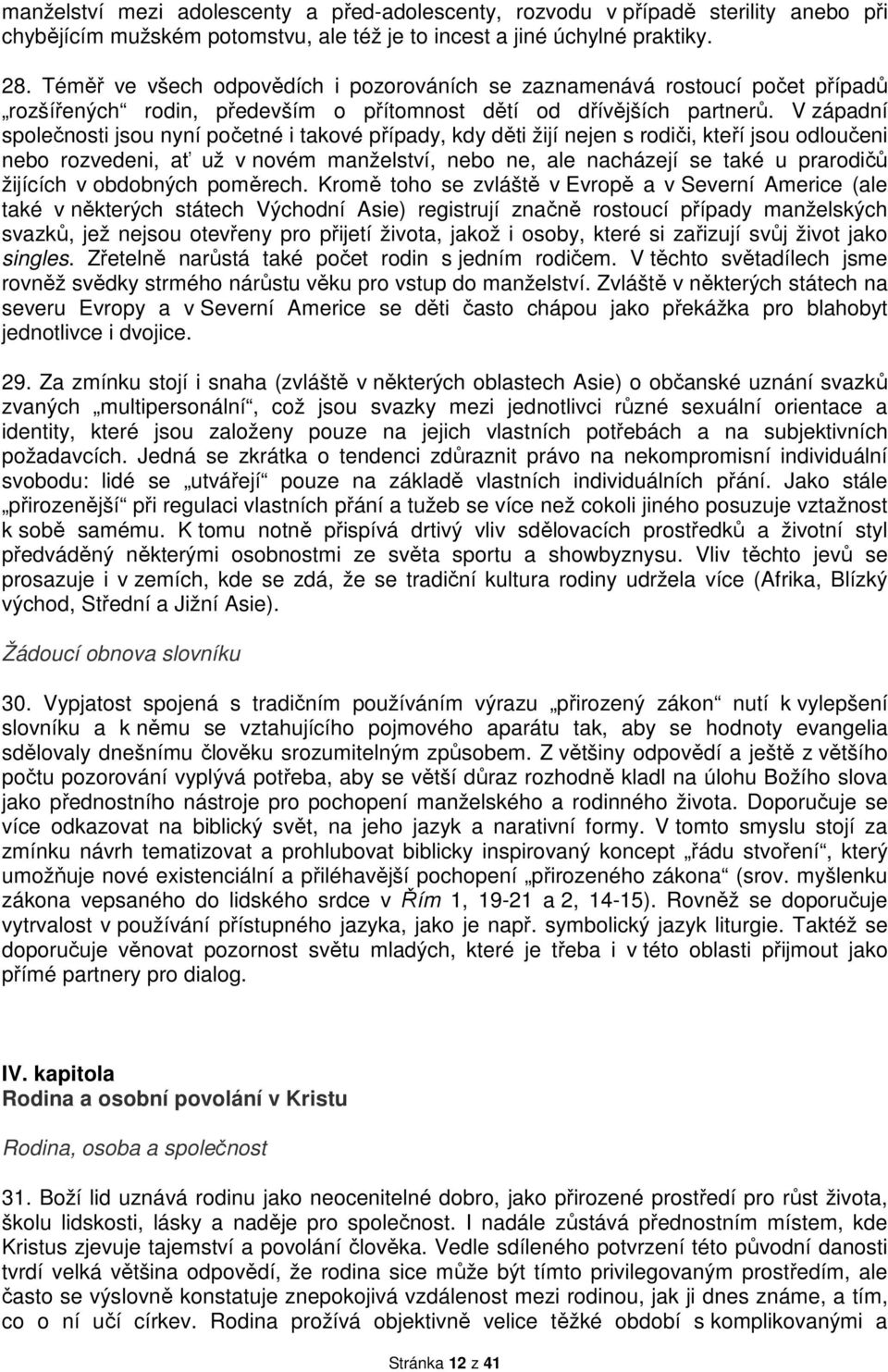 manželství mezi adolescenty a před-adolescenty, rozvodu v případě sterility anebo při chybějícím mužském potomstvu, ale též je to incest a jiné úchylné praktiky.

28. Téměř ve všech odpovědích i pozorováních se zaznamenává rostoucí počet případů „rozšířených“ rodin, především o přítomnost dětí od dřívějších partnerů. V západní společnosti jsou nyní početné i takové případy, kdy děti žijí nejen s rodiči, kteří jsou odloučeni nebo rozvedeni, ať už v novém manželství, nebo ne, ale nacházejí se také u prarodičů žijících v obdobných poměrech. Kromě toho se zvláště v Evropě a v Severní Americe (ale také v některých státech Východní Asie) registrují značně rostoucí případy manželských svazků, jež nejsou otevřeny pro přijetí života, jakož i osoby, které si zařizují svůj život jako singles. Zřetelně narůstá také počet rodin s jedním rodičem. V těchto světadílech jsme rovněž svědky strmého nárůstu věku pro vstup do manželství. Zvláště v některých státech na severu Evropy a v Severní Americe se děti často chápou jako překážka pro blahobyt jednotlivce i dvojice.

29. Za zmínku stojí i snaha (zvláště v některých oblastech Asie) o občanské uznání svazků zvaných „multipersonální“, což jsou svazky mezi jednotlivci různé sexuální orientace a identity, které jsou založeny pouze na jejich vlastních potřebách a na subjektivních požadavcích. Jedná se zkrátka o tendenci zdůraznit právo na nekompromisní individuální svobodu: lidé se „utvářejí“ pouze na základě vlastních individuálních přání. Jako stále „přirozenější“ při regulaci vlastních přání a tužeb se více než cokoli jiného posuzuje vztažnost k sobě samému. K tomu notně přispívá drtivý vliv sdělovacích prostředků a životní styl předváděný některými osobnostmi ze světa sportu a showbyznysu. Vliv těchto jevů se prosazuje i v zemích, kde se zdá, že se tradiční kultura rodiny udržela více (Afrika, Blízký východ, Střední a Jižní Asie).

Žádoucí obnova slovníku

30. Vypjatost spojená s tradičním používáním výrazu „přirozený zákon“ nutí k vylepšení slovníku a k němu se vztahujícího pojmového aparátu tak, aby se hodnoty evangelia sdělovaly dnešnímu člověku srozumitelným způsobem. Z většiny odpovědí a ještě z většího počtu pozorování vyplývá potřeba, aby se větší důraz rozhodně kladl na úlohu Božího slova jako přednostního nástroje pro pochopení manželského a rodinného života. Doporučuje se více odkazovat na biblický svět, na jeho jazyk a narativní formy. V tomto smyslu stojí za zmínku návrh tematizovat a prohlubovat biblicky inspirovaný koncept „řádu stvoření“, který umožňuje nové existenciální a přiléhavější pochopení „přirozeného zákona“ (srov. myšlenku zákona vepsaného do lidského srdce v Řím 1, 19-21 a 2, 14-15). Rovněž se doporučuje vytrvalost v používání přístupného jazyka, jako je např. symbolický jazyk liturgie. Taktéž se doporučuje věnovat pozornost světu mladých, které je třeba i v této oblasti přijmout jako přímé partnery pro dialog.

IV. kapitola
Rodina a osobní povolání v Kristu

Rodina, osoba a společnost

31. Boží lid uznává rodinu jako neocenitelné dobro, jako přirozené prostředí pro růst života, školu lidskosti, lásky a naděje pro společnost. I nadále zůstává přednostním místem, kde Kristus zjevuje tajemství a povolání člověka. Vedle sdíleného potvrzení této původní danosti tvrdí velká většina odpovědí, že rodina sice může být tímto privilegovaným prostředím, ale často se výslovně konstatuje znepokojivá vzdálenost mezi rodinou, jak ji dnes známe, a tím, co o ní učí církev. Rodina prožívá objektivně velice těžké období s komplikovanými a

Stránka 12 z 41